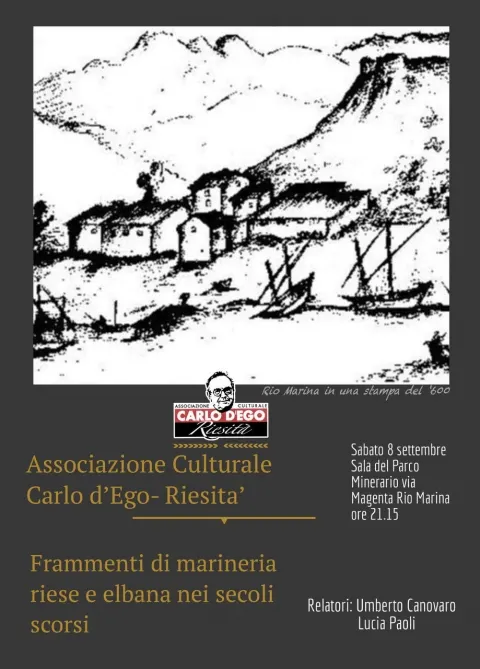 Rio Marina in una stampa del '600

ASSOCIAZIONE CULTURALE
CARLO D'EGO
Riesità

Associazione Culturale
Carlo d'Ego- Riesita'

Sabato 8 settembre
Sala del Parco
Minerario via
Magenta Rio Marina
ore 21.15

Frammenti di marineria riese e elbana nei secoli scorsi

Relatori: Umberto Canovaro
Lucia Paoli